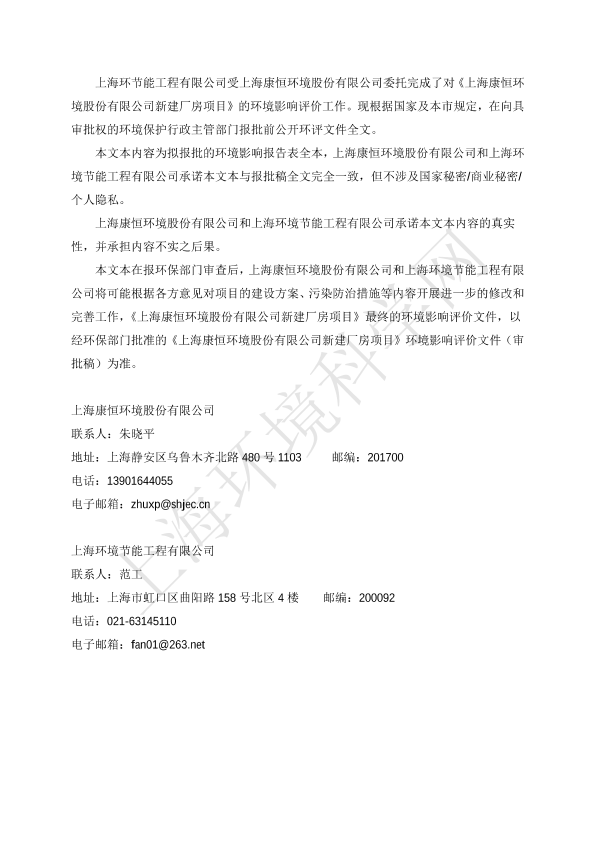 上海环节能工程有限公司受上海康恒环境股份有限公司委托完成了对《上海康恒环境股份有限公司新建厂房项目》的环境影响评价工作。现根据国家及本市规定，在向具审批权的环境保护行政主管部门报批前公开环评文件全文。

本文本内容为拟报批的环境影响报告表全本，上海康恒环境股份有限公司和上海环境节能工程有限公司承诺本文本与报批稿全文完全一致，但不涉及国家秘密/商业秘密/个人隐私。

上海康恒环境股份有限公司和上海环境节能工程有限公司承诺本文本内容的真实性，并承担内容不实之后果。

本文本在报环保部门审查后，上海康恒环境股份有限公司和上海环境节能工程有限公司将可能根据各方意见对项目的建设方案、污染防治措施等内容开展进一步的修改和完善工作，《上海康恒环境股份有限公司新建厂房项目》最终的环境影响评价文件，以经环保部门批准的《上海康恒环境股份有限公司新建厂房项目》环境影响评价文件（审批稿）为准。

上海康恒环境股份有限公司
联系人：朱晓平
地址：上海静安区乌鲁木齐北路 480 号 1103　　邮编：201700
电话：13901644055
电子邮箱：zhuxp@shjec.cn

上海环境节能工程有限公司
联系人：范工
地址：上海市虹口区曲阳路 158 号北区 4 楼　　邮编：200092
电话：021-63145110
电子邮箱：fan01@263.net

上海环境科学网